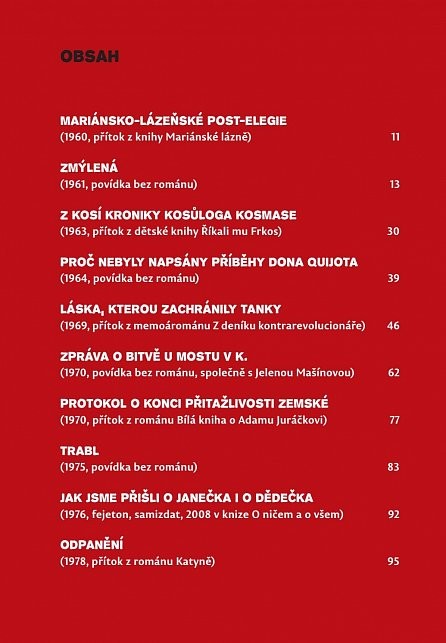 OBSAH

MARIÁNSKO-LÁZEŇSKÉ POST-ELEGIE
(1960, přítok z knihy Mariánské lázně) 11

ZMÝLENÁ
(1961, povídka bez románu) 13

Z KOSÍ KRONIKY KOSŮLOGA KOSMASE
(1963, přítok z dětské knihy Říkali mu Frkos) 30

PROČ NEBYLY NAPSÁNY PŘÍBĚHY DONA QUIJOTA
(1964, povídka bez románu) 39

LÁSKA, KTEROU ZACHRÁNILY TANKY
(1969, přítok z memoárománu Z deníku kontrarevolucionáře) 46

ZPRÁVA O BITVĚ U MOSTU V K.
(1970, povídka bez románu, společně s Jelenou Mašínovou) 62

PROTOKOL O KONCI PŘITAŽLIVOSTI ZEMSKÉ
(1970, přítok z románu Bílá kniha o Adamu Juráčkovi) 77

TRABL
(1975, povídka bez románu) 83

JAK JSME PŘIŠLI O JANEČKA I O DĚDEČKA
(1976, fejeton, samizdat, 2008 v knize O ničem a o všem) 92

ODPANĚNÍ
(1978, přítok z románu Katyně) 95